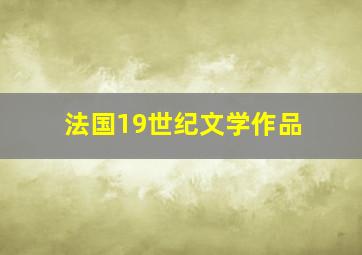 法国19世纪文学作品